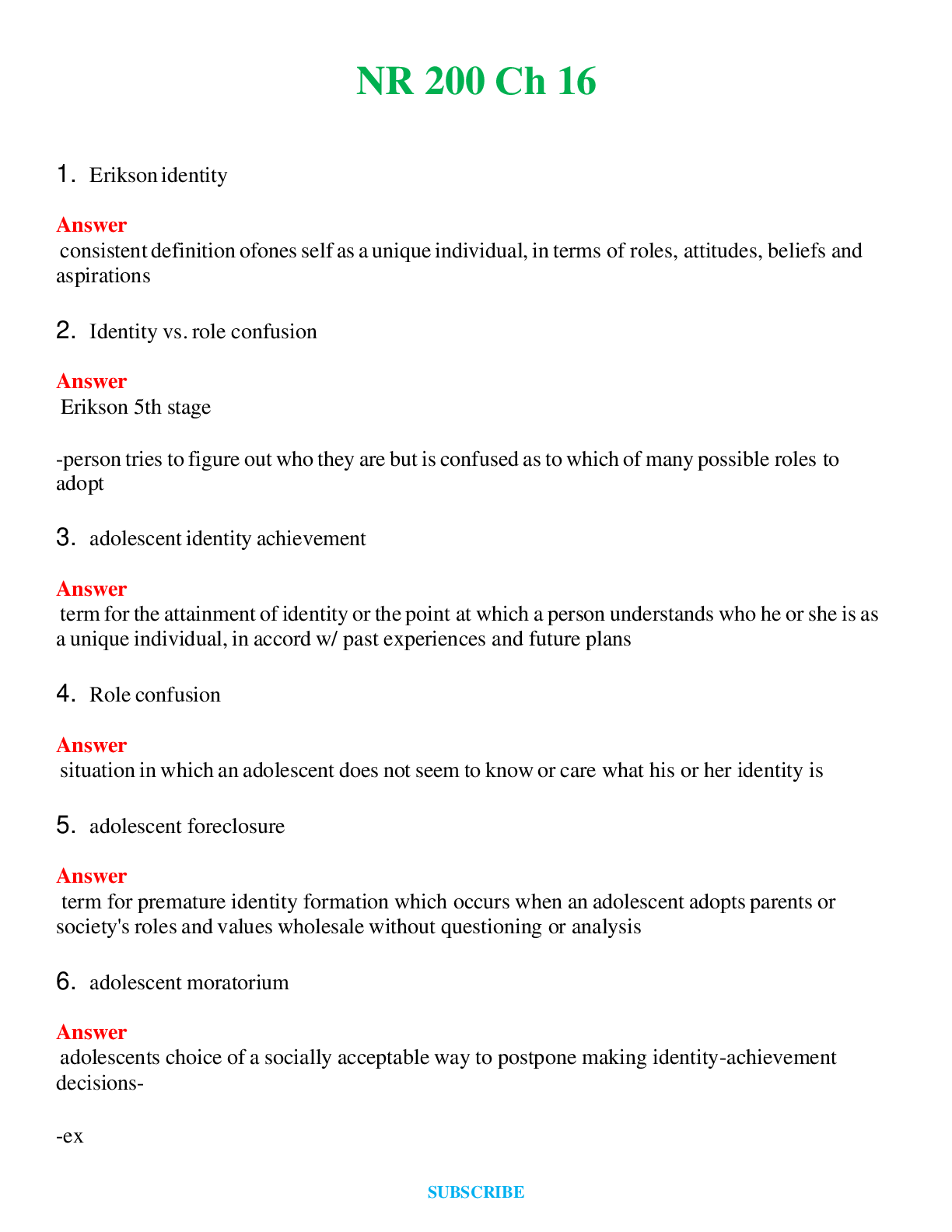 NR 200 Ch 16

1. Erikson identity

Answer
consistent definition ofones self as a unique individual, in terms of roles, attitudes, beliefs and aspirations

2. Identity vs. role confusion

Answer
Erikson 5th stage

-person tries to figure out who they are but is confused as to which of many possible roles to adopt

3. adolescent identity achievement

Answer
term for the attainment of identity or the point at which a person understands who he or she is as a unique individual, in accord w/ past experiences and future plans

4. Role confusion

Answer
situation in which an adolescent does not seem to know or care what his or her identity is

5. adolescent foreclosure

Answer
term for premature identity formation which occurs when an adolescent adopts parents or society's roles and values wholesale without questioning or analysis

6. adolescent moratorium

Answer
adolescents choice of a socially acceptable way to postpone making identity-achievement decisions-

-ex

SUBSCRIBE